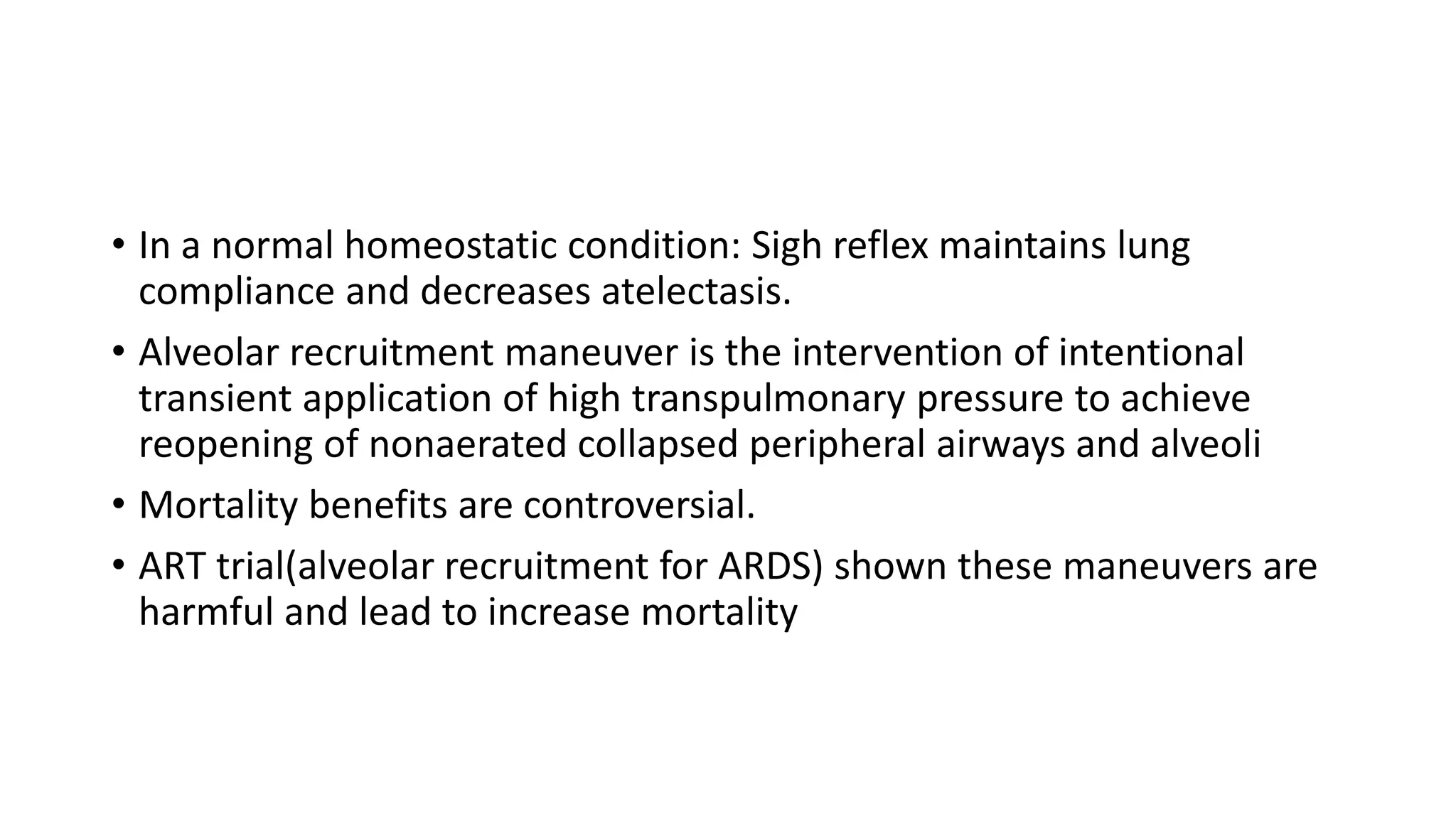 • In a normal homeostatic condition: Sigh reflex maintains lung compliance and decreases atelectasis.

• Alveolar recruitment maneuver is the intervention of intentional transient application of high transpulmonary pressure to achieve reopening of nonaerated collapsed peripheral airways and alveoli

• Mortality benefits are controversial.

• ART trial(alveolar recruitment for ARDS) shown these maneuvers are harmful and lead to increase mortality